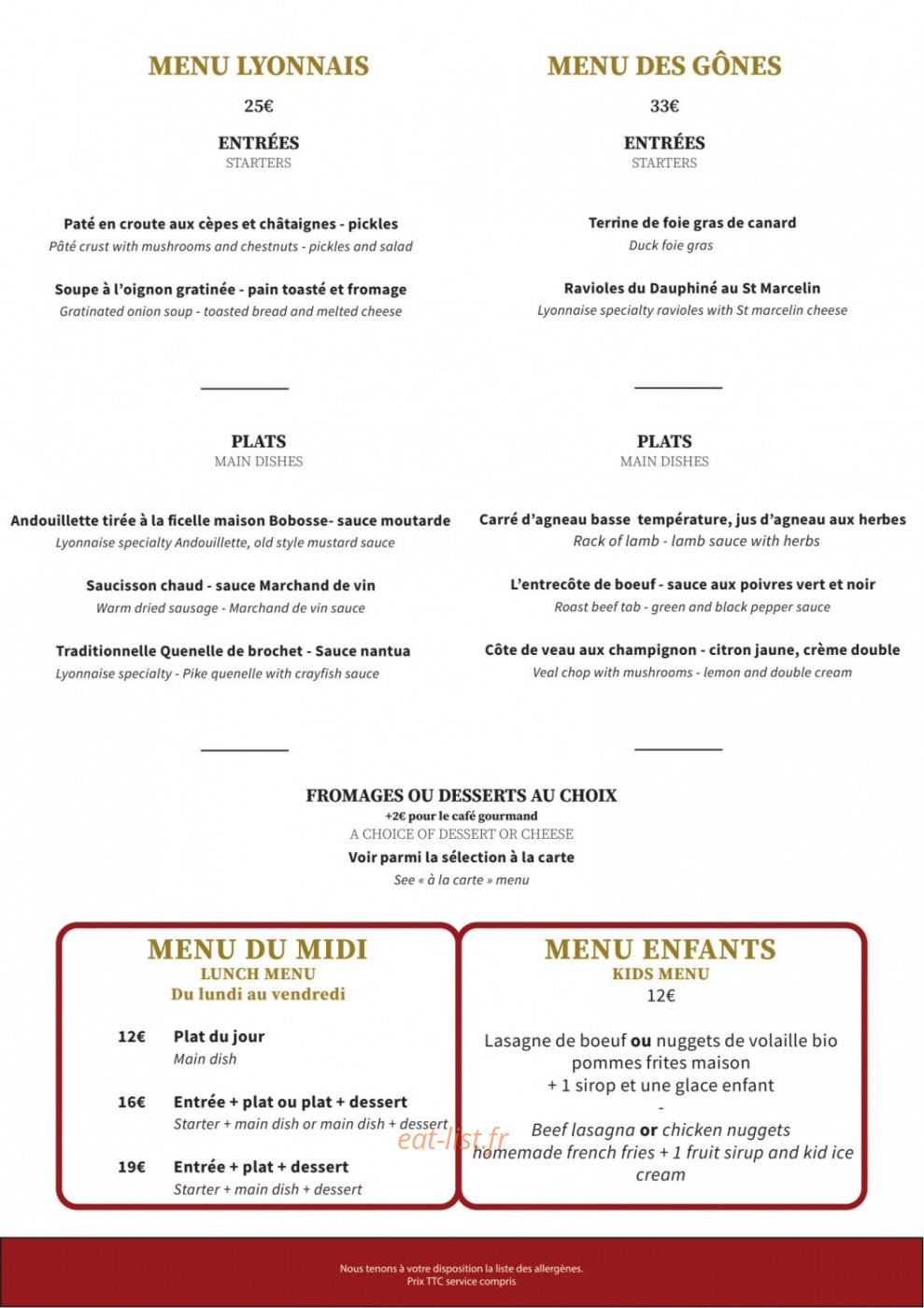 MENU LYONNAIS

25€

ENTRÉES
STARTERS

Paté en croute aux cèpes et châtaignes - pickles
Pâté crust with mushrooms and chestnuts - pickles and salad

Soupe à l'oignon gratinée - pain toasté et fromage
Gratinated onion soup - toasted bread and melted cheese

PLATS
MAIN DISHES

Andouillette tirée à la ficelle maison Bobosse- sauce moutarde
Lyonnaise specialty Andouillette, old style mustard sauce

Saucisson chaud - sauce Marchand de vin
Warm dried sausage - Marchand de vin sauce

Traditionnelle Quenelle de brochet - Sauce nantua
Lyonnaise specialty - Pike quenelle with crayfish sauce

MENU DES GÔNES

33€

ENTRÉES
STARTERS

Terrine de foie gras de canard
Duck foie gras

Ravioles du Dauphiné au St Marcelin
Lyonnaise specialty ravioles with St marcelin cheese

PLATS
MAIN DISHES

Carré d'agneau basse température, jus d'agneau aux herbes
Rack of lamb - lamb sauce with herbs

L'entrecôte de boeuf - sauce aux poivres vert et noir
Roast beef tab - green and black pepper sauce

Côte de veau aux champignon - citron jaune, crème double
Veal chop with mushrooms - lemon and double cream

FROMAGES OU DESSERTS AU CHOIX
+2€ pour le café gourmand
A CHOICE OF DESSERT OR CHEESE
Voir parmi la sélection à la carte
See « à la carte » menu

MENU DU MIDI
LUNCH MENU
Du lundi au vendredi

12€ Plat du jour
Main dish

16€ Entrée + plat ou plat + dessert
Starter + main dish or main dish + dessert

19€ Entrée + plat + dessert
Starter + main dish + dessert

MENU ENFANTS
KIDS MENU
12€

Lasagne de boeuf ou nuggets de volaille bio pommes frites maison
+ 1 sirop et une glace enfant
-
Beef lasagna or chicken nuggets homemade french fries + 1 fruit sirup and kid ice cream

Nous tenons à votre disposition la liste des allergènes.
Prix TTC service compris

eat-list.fr